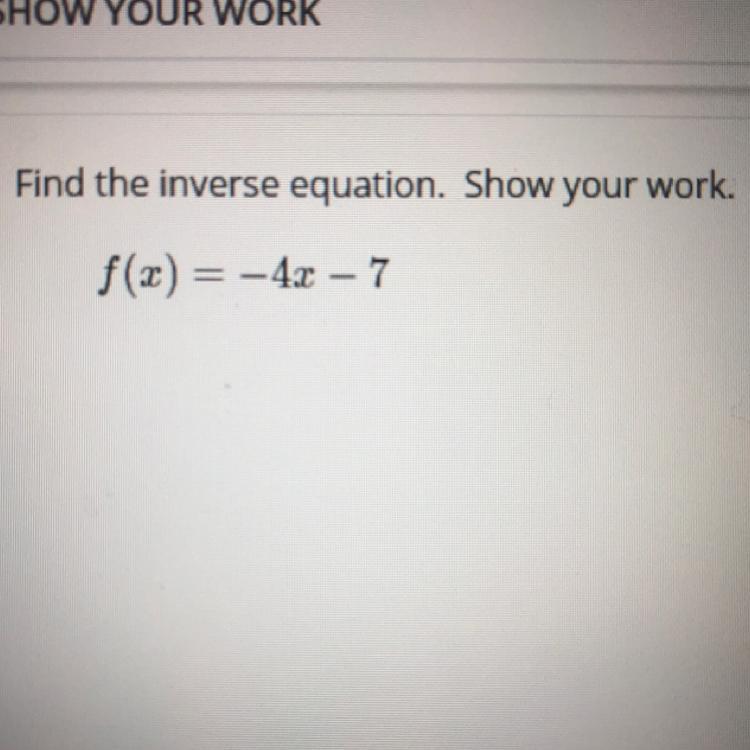 SHOW YOUR WORK

Find the inverse equation. Show your work.

$f(x) = -4x - 7$